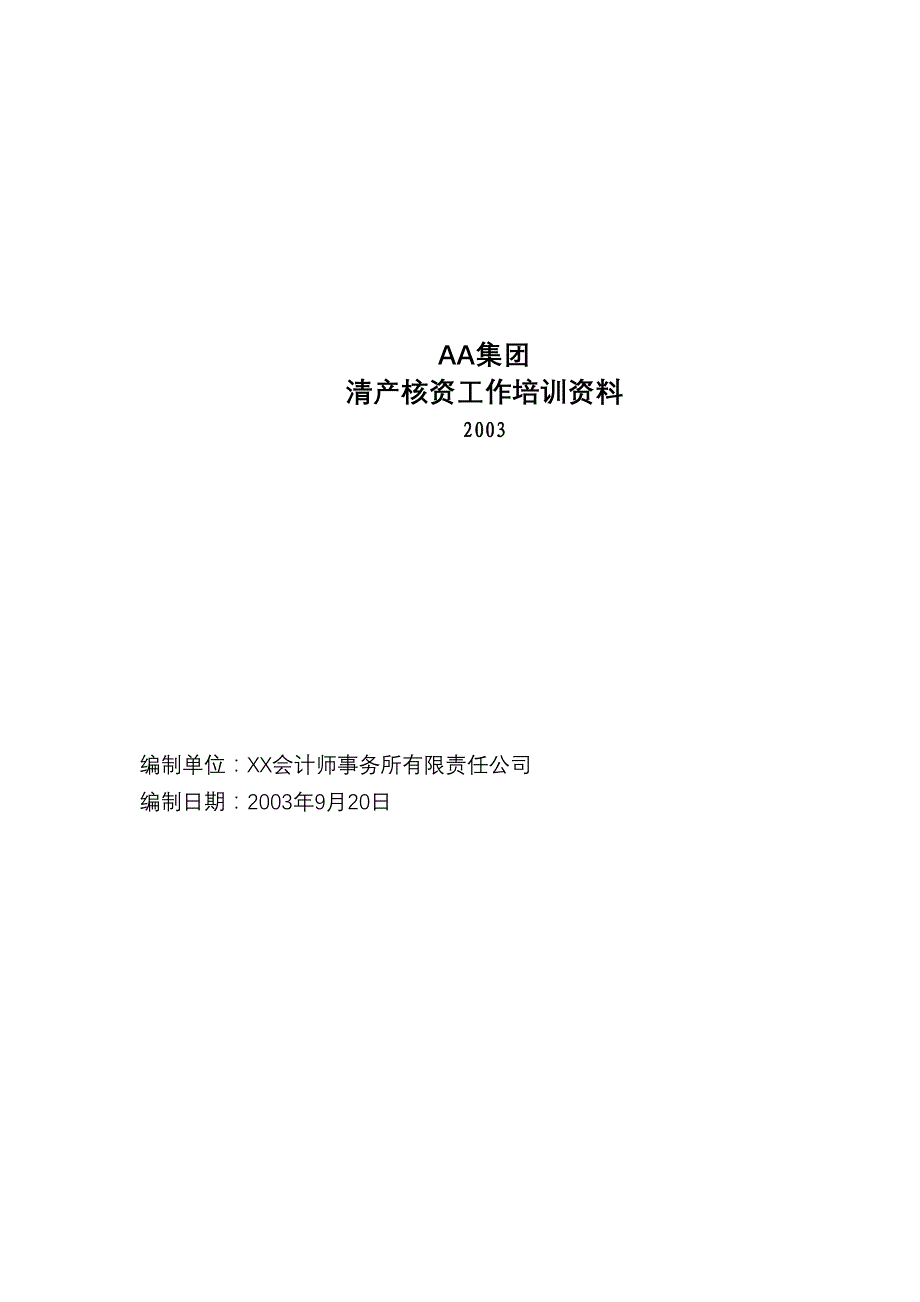 AA集团
清产核资工作培训资料
2003

编制单位：XX会计师事务所有限责任公司
编制日期：2003年9月20日